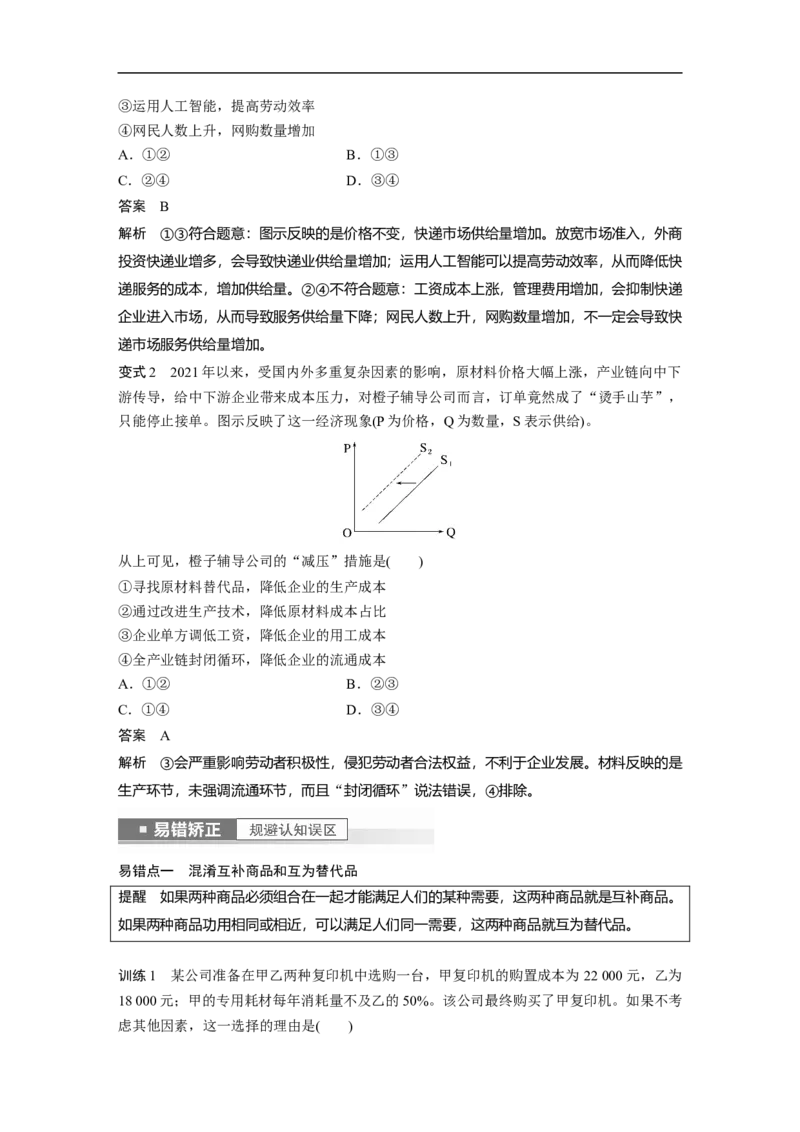 ③运用人工智能，提高劳动效率

④网民人数上升，网购数量增加

A.①②  B.①③

C.②④  D.③④

答案 B

解析 ①③符合题意：图示反映的是价格不变，快递市场供给量增加。放宽市场准入，外商投资快递业增多，会导致快递业供给量增加；运用人工智能可以提高劳动效率，从而降低快递服务的成本，增加供给量。②④不符合题意：工资成本上涨，管理费用增加，会抑制快递企业进入市场，从而导致服务供给量下降；网民人数上升，网购数量增加，不一定会导致快递市场服务供给量增加。

变式2 2021年以来，受国内外多重复杂因素的影响，原材料价格大幅上涨，产业链向中下游传导，给中下游企业带来成本压力，对橙子辅导公司而言，订单竟然成了“烫手山芋”，只能停止接单。图示反映了这一经济现象(P为价格，Q为数量，S表示供给)。

P
$S_2$
$S_1$
O
Q

从上可见，橙子辅导公司的“减压”措施是(  )

①寻找原材料替代品，降低企业的生产成本

②通过改进生产技术，降低原材料成本占比

③企业单方调低工资，降低企业的用工成本

④全产业链封闭循环，降低企业的流通成本

A.①②  B.②③

C.①④  D.③④

答案 A

解析 ③会严重影响劳动者积极性，侵犯劳动者合法权益，不利于企业发展。材料反映的是生产环节，未强调流通环节，而且“封闭循环”说法错误，④排除。

易错矫正 规避认知误区

易错点一 混淆互补商品和互为替代品

提醒 如果两种商品必须组合在一起才能满足人们的某种需要，这两种商品就是互补商品。如果两种商品功用相同或相近，可以满足人们同一需要，这两种商品就互为替代品。

训练1 某公司准备在甲乙两种复印机中选购一台，甲复印机的购置成本为22 000元，乙为18 000元；甲的专用耗材每年消耗量不及乙的50%。该公司最终购买了甲复印机。如果不考虑其他因素，这一选择的理由是(  )